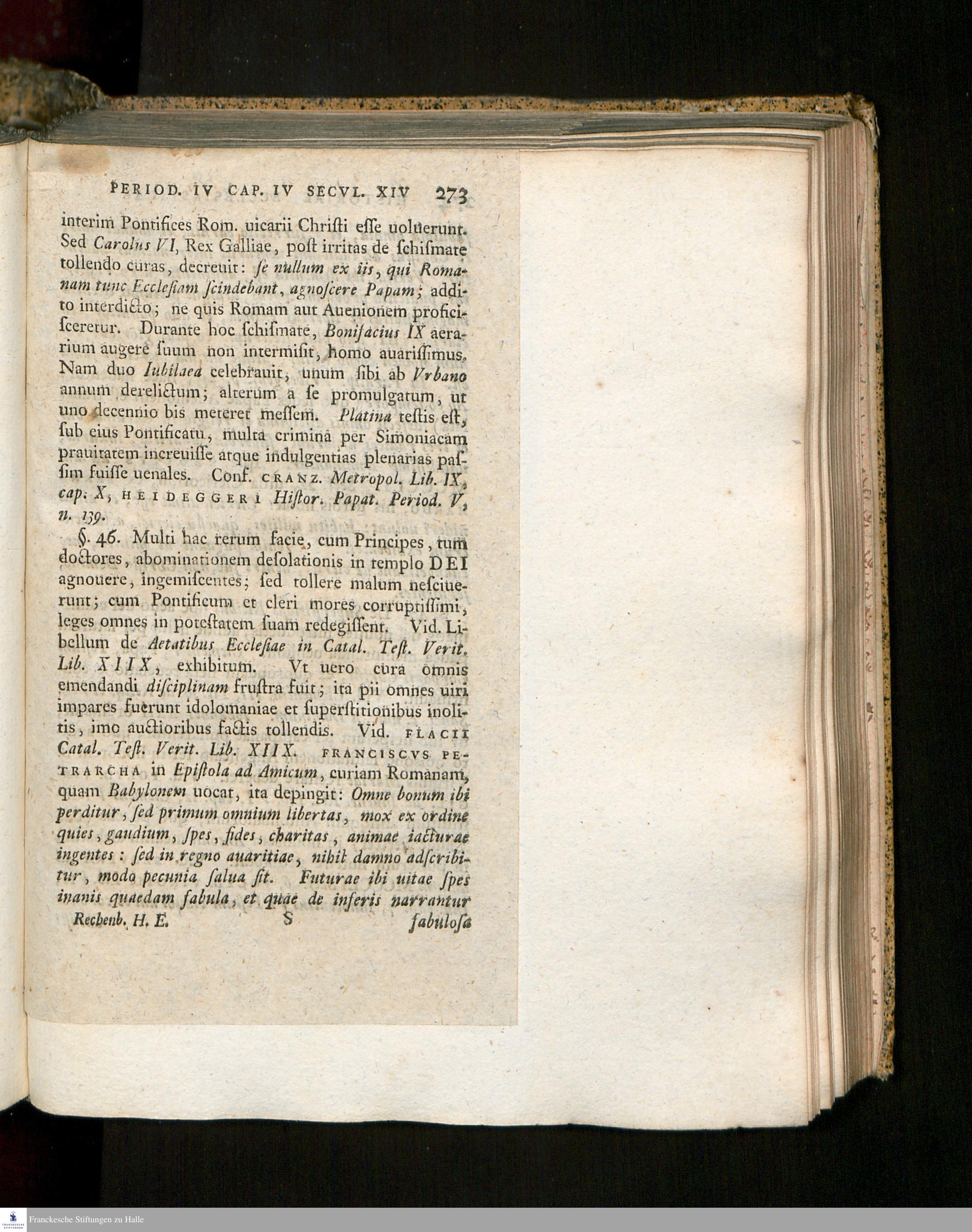 PERIOD. IV CAP. IV SECVL. XIV 273

interim Pontifices Rom. uicarii Christi esse uoluerunt. Sed Carolus VI, Rex Galliae, post irritas de schismate tollendo curas, decreuit: se nullum ex iis, qui Romanam tunc Ecclesiam scindebant, agnoscere Papam; addito interdicto; ne quis Romam aut Auenionem proficisceretur. Durante hoc schismate, Bonifacius IX aerarium augere suum non intermisit, homo auarissimus. Nam duo Iubilaea celebrauit, unum sibi ab Vrbano annum derelictum; alterum a se promulgatum, ut uno decennio bis meteret messem. Platina testis est, sub eius Pontificatu, multa crimina per Simoniacam prauitatem increuisse atque indulgentias plenarias passim fuisse uenales. Conf. CRANZ. Metropol. Lib. IX, cap. X, HEIDEGGERI Histor. Papat. Period. V, n. 139.

§. 46. Multi hac rerum facie, cum Principes, tum doctores, abominationem desolationis in templo DEI agnouere, ingemiscentes; sed tollere malum nesciuerunt; cum Pontificum et cleri mores corruptissimi, leges omnes in potestatem suam redegissent. Vid. Libellum de Aetatibus Ecclesiae in Catal. Test. Verit. Lib. XIIX, exhibitum. Vt uero cura omnis emendandi disciplinam frustra fuit; ita pii omnes uiri impares fuerunt idolomaniae et superstitionibus inolitis, imo auctioribus factis tollendis. Vid. FLACII Catal. Test. Verit. Lib. XIIX. FRANCISCVS PETRARCHA in Epistola ad Amicum, curiam Romanam, quam Babylonem uocat, ita depingit: Omne bonum ibi perditur, sed primum omnium libertas, mox ex ordine quies, gaudium, spes, fides, charitas, animae iacturae ingentes: sed in regno auaritiae, nihil damno adscribitur, modo pecunia salua sit. Futurae ibi uitae spes inanis quaedam fabula, et quae de inferis narrantur

Rechenb. H. E. S fabulosa

Franckesche Stiftungen zu Halle